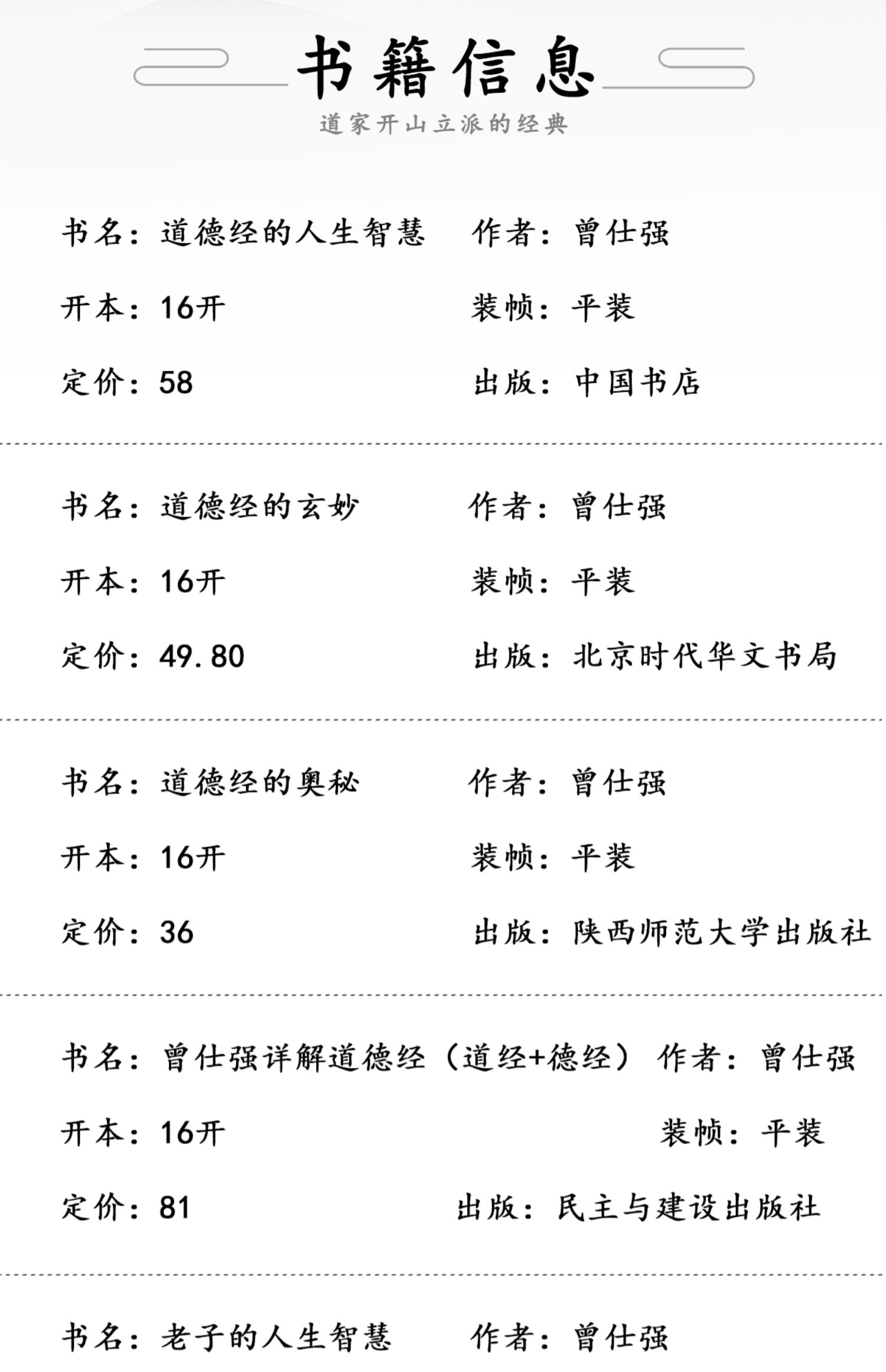 书籍信息

道家开山立派的经典

书名：道德经的人生智慧 作者：曾仕强

开本：16开 装帧：平装

定价：58 出版：中国书店

书名：道德经的玄妙 作者：曾仕强

开本：16开 装帧：平装

定价：49.80 出版：北京时代华文书局

书名：道德经的奥秘 作者：曾仕强

开本：16开 装帧：平装

定价：36 出版：陕西师范大学出版社

书名：曾仕强详解道德经（道经+德经） 作者：曾仕强

开本：16开 装帧：平装

定价：81 出版：民主与建设出版社

书名：老子的人生智慧 作者：曾仕强